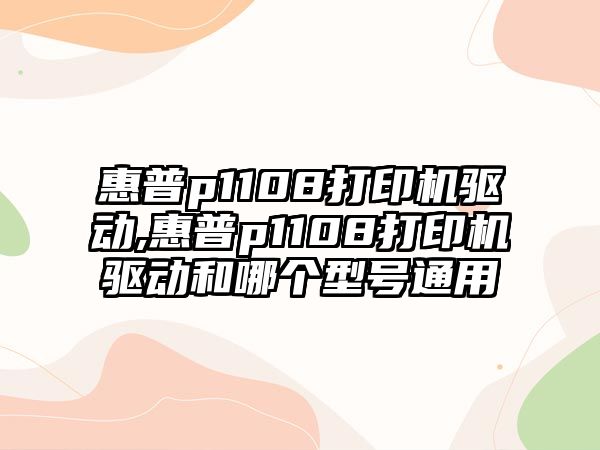 惠普p1108打印机驱动,惠普p1108打印机驱动和哪个型号通用